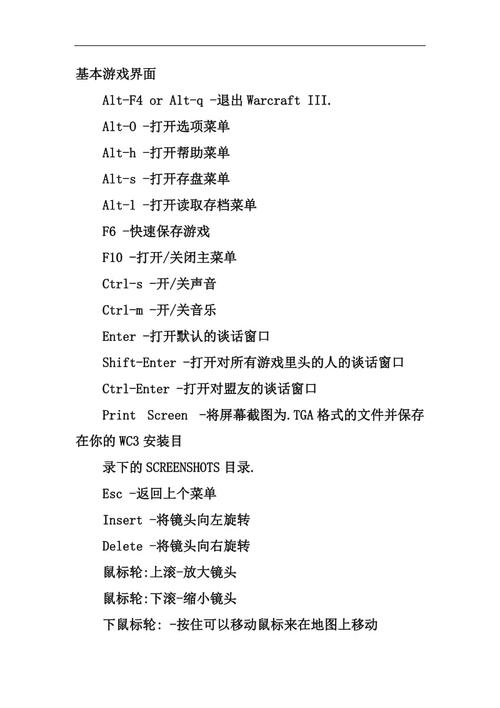 基本游戏界面

Alt-F4 or Alt-q -退出 Warcraft III.

Alt-O -打开选项菜单

Alt-h -打开帮助菜单

Alt-s -打开存盘菜单

Alt-l -打开读取存档菜单

F6 -快速保存游戏

F10 -打开/关闭主菜单

Ctrl-s -开/关声音

Ctrl-m -开/关音乐

Enter -打开默认的谈话窗口

Shift-Enter -打开对所有游戏里头的人的谈话窗口

Ctrl-Enter -打开对盟友的谈话窗口

Print Screen -将屏幕截图为.TGA 格式的文件并保存在你的 WC3 安装目

录下的 SCREENSHOTS 目录.

Esc -返回上个菜单

Insert -将镜头向左旋转

Delete -将镜头向右旋转

鼠标轮:上滚-放大镜头

鼠标轮:下滚-缩小镜头

下鼠标轮: -按住可以移动鼠标来在地图上移动